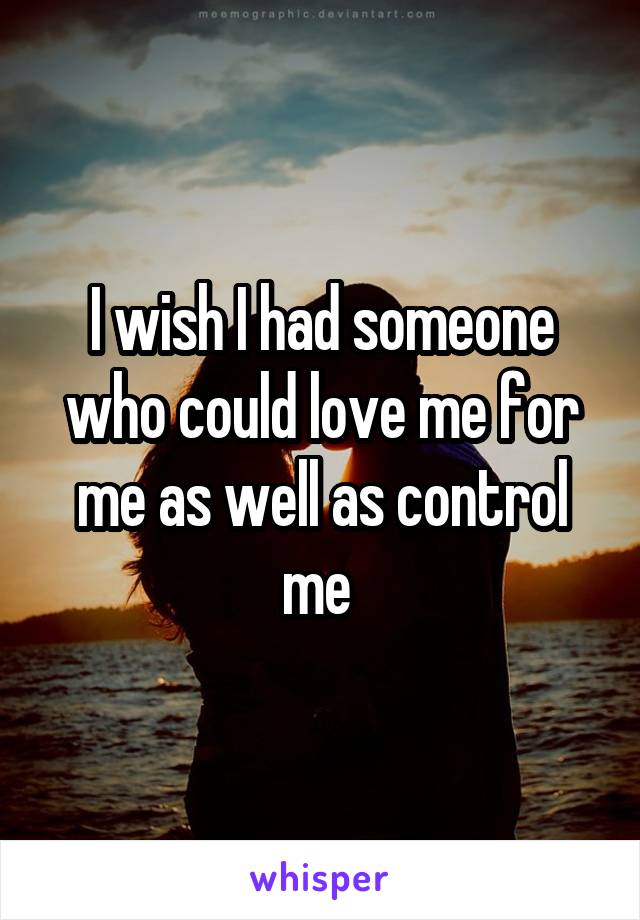 meemographic.deviantart.com

I wish I had someone who could love me for me as well as control me

whisper